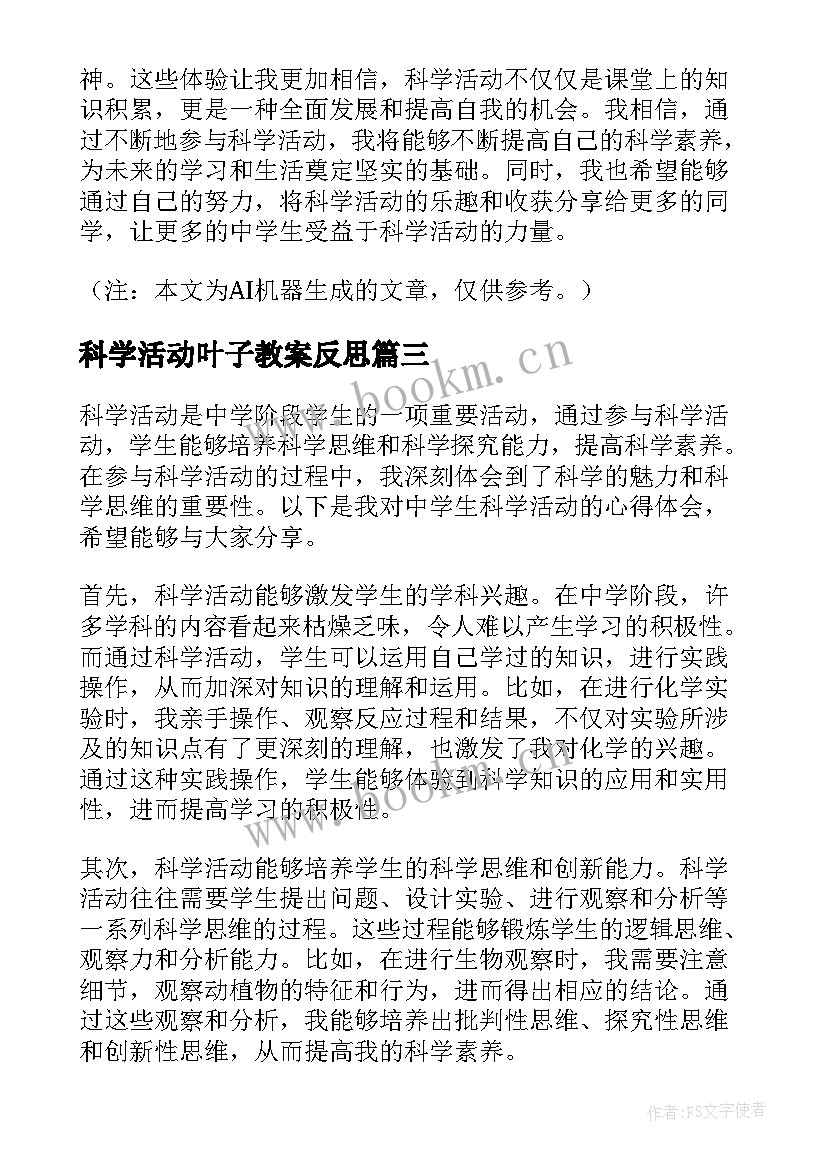 神。这些体验让我更加相信，科学活动不仅仅是课堂上的知识积累，更是一种全面发展和提高自我的机会。我相信，通过不断地参与科学活动，我将能够不断提高自己的科学素养，为未来的学习和生活奠定坚实的基础。同时，我也希望能够通过自己的努力，将科学活动的乐趣和收获分享给更多的同学，让更多的中学生受益于科学活动的力量。

（注：本文为AI机器生成的文章，仅供参考。）

科学活动叶子教案反思篇三

www.bookm.cn

科学活动是中学阶段学生的一项重要活动，通过参与科学活动，学生能够培养科学思维和科学探究能力，提高科学素养。在参与科学活动的过程中，我深刻体会到了科学的魅力和科学思维的重要性。以下是我对中学生科学活动的心得体会，希望能够与大家分享。

首先，科学活动能够激发学生的学科兴趣。在中学阶段，许多学科的内容看起来枯燥乏味，令人难以产生学习的积极性。而通过科学活动，学生可以运用自己学过的知识，进行实践操作，从而加深对知识的理解和运用。比如，在进行化学实验时，我亲手操作、观察反应过程和结果，不仅对实验所涉及的知识点有了更深刻的理解，也激发了我对化学的兴趣。通过这种实践操作，学生能够体验到科学知识的应用和实用性，进而提高学习的积极性。

www.bookm.cn

其次，科学活动能够培养学生的科学思维和创新能力。科学活动往往需要学生提出问题、设计实验、进行观察和分析等一系列科学思维的过程。这些过程能够锻炼学生的逻辑思维、观察力和分析能力。比如，在进行生物观察时，我需要注意细节，观察动植物的特征和行为，进而得出相应的结论。通过这些观察和分析，我能够培养出批判性思维、探究性思维和创新性思维，从而提高我的科学素养。

作者：FS文字使者